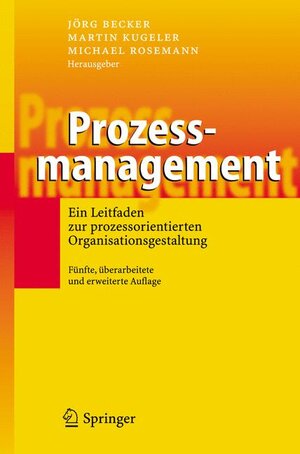 JÖRG BECKER
MARTIN KUGELER
MICHAEL ROSEMANN
Herausgeber

Prozessmanagement

Ein Leitfaden zur prozessorientierten Organisationsgestaltung

Fünfte, überarbeitete und erweiterte Auflage

Springer